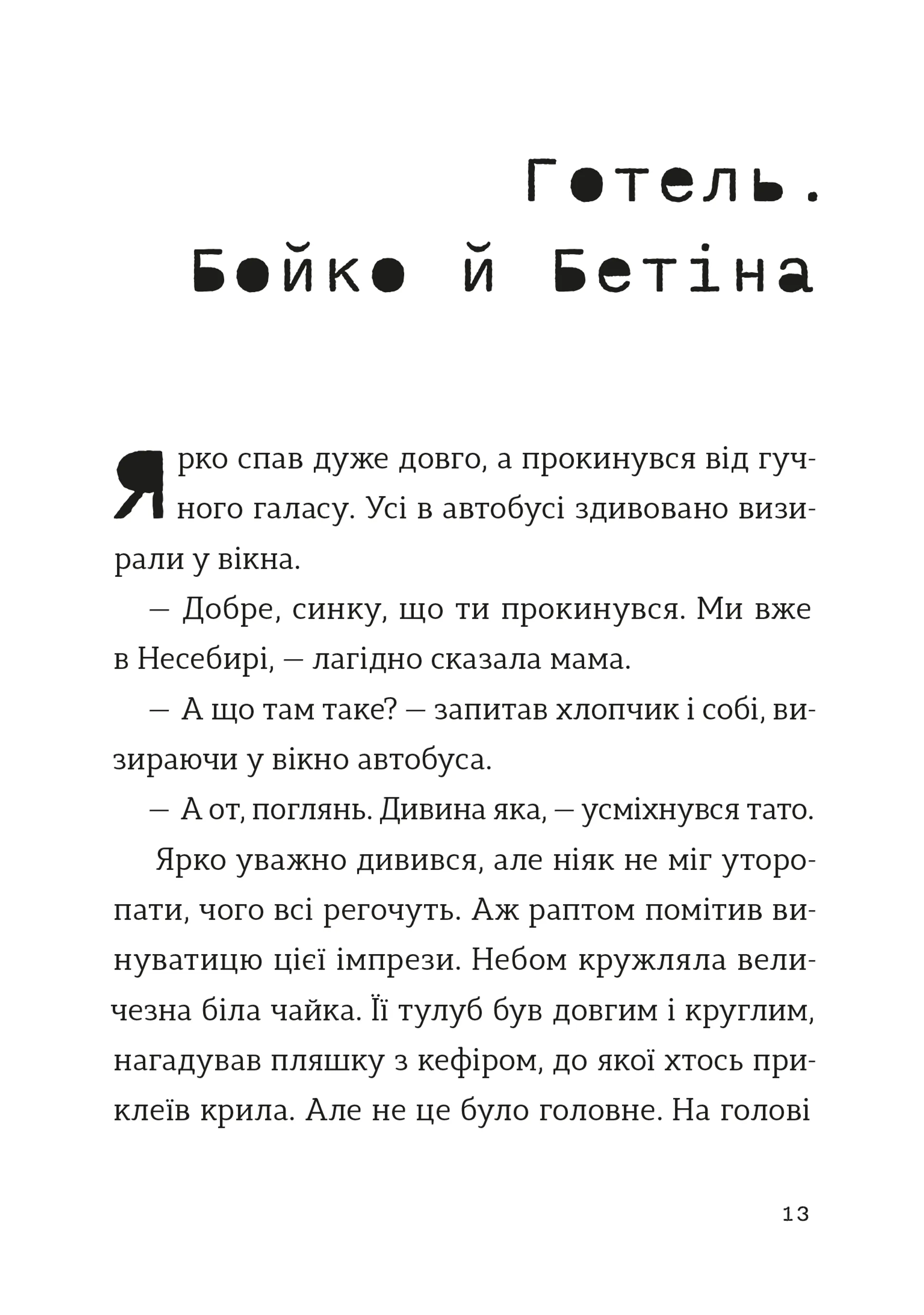 Готель. Бойко й Бетіна

Ярко спав дуже довго, а прокинувся від гучного галасу. Усі в автобусі здивовано визирали у вікна.

— Добре, синку, що ти прокинувся. Ми вже в Несебирі, — лагідно сказала мама.

— А що там таке? — запитав хлопчик і собі, визираючи у вікно автобуса.

— А от, поглянь. Дивина яка, — усміхнувся тато.

Ярко уважно дивився, але ніяк не міг уторопати, чого всі регочуть. Аж раптом помітив винуватицю цієї імпрези. Небом кружляла величезна біла чайка. Її тулуб був довгим і круглим, нагадував пляшку з кефіром, до якої хтось приклеїв крила. Але не це було головне. На голові

13